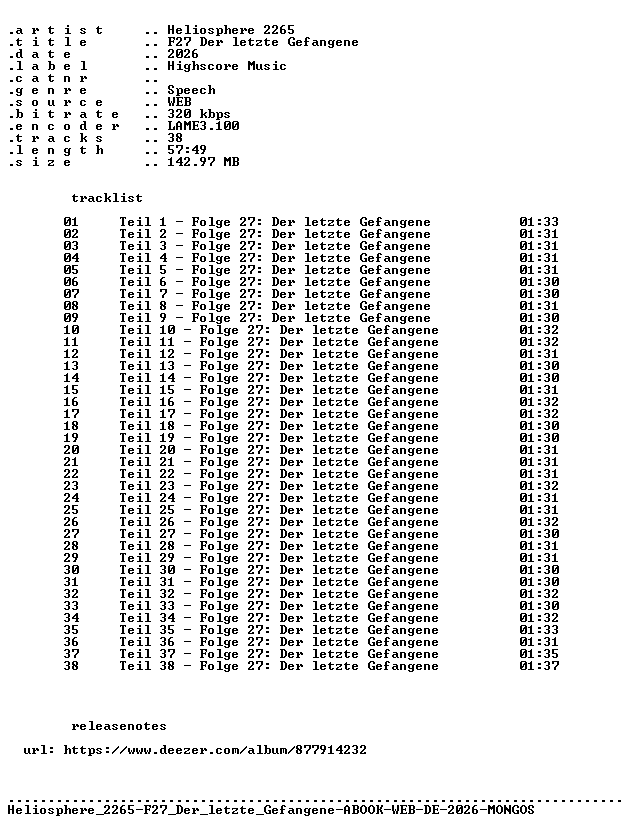 .a r t i s t .. Heliosphere 2265
.t i t l e .. F27 Der letzte Gefangene
.d a t e .. 2026
.l a b e l .. Highscore Music
.c a t n r ..
.g e n r e .. Speech
.s o u r c e .. WEB
.b i t r a t e .. 320 kbps
.e n c o d e r .. LAME3.100
.t r a c k s .. 38
.l e n g t h .. 57:49
.s i z e .. 142.97 MB

tracklist

01 Teil 1 - Folge 27: Der letzte Gefangene 01:33
02 Teil 2 - Folge 27: Der letzte Gefangene 01:31
03 Teil 3 - Folge 27: Der letzte Gefangene 01:31
04 Teil 4 - Folge 27: Der letzte Gefangene 01:31
05 Teil 5 - Folge 27: Der letzte Gefangene 01:31
06 Teil 6 - Folge 27: Der letzte Gefangene 01:30
07 Teil 7 - Folge 27: Der letzte Gefangene 01:30
08 Teil 8 - Folge 27: Der letzte Gefangene 01:31
09 Teil 9 - Folge 27: Der letzte Gefangene 01:30
10 Teil 10 - Folge 27: Der letzte Gefangene 01:32
11 Teil 11 - Folge 27: Der letzte Gefangene 01:32
12 Teil 12 - Folge 27: Der letzte Gefangene 01:31
13 Teil 13 - Folge 27: Der letzte Gefangene 01:30
14 Teil 14 - Folge 27: Der letzte Gefangene 01:30
15 Teil 15 - Folge 27: Der letzte Gefangene 01:31
16 Teil 16 - Folge 27: Der letzte Gefangene 01:32
17 Teil 17 - Folge 27: Der letzte Gefangene 01:32
18 Teil 18 - Folge 27: Der letzte Gefangene 01:30
19 Teil 19 - Folge 27: Der letzte Gefangene 01:30
20 Teil 20 - Folge 27: Der letzte Gefangene 01:31
21 Teil 21 - Folge 27: Der letzte Gefangene 01:31
22 Teil 22 - Folge 27: Der letzte Gefangene 01:31
23 Teil 23 - Folge 27: Der letzte Gefangene 01:32
24 Teil 24 - Folge 27: Der letzte Gefangene 01:31
25 Teil 25 - Folge 27: Der letzte Gefangene 01:31
26 Teil 26 - Folge 27: Der letzte Gefangene 01:32
27 Teil 27 - Folge 27: Der letzte Gefangene 01:30
28 Teil 28 - Folge 27: Der letzte Gefangene 01:31
29 Teil 29 - Folge 27: Der letzte Gefangene 01:31
30 Teil 30 - Folge 27: Der letzte Gefangene 01:30
31 Teil 31 - Folge 27: Der letzte Gefangene 01:30
32 Teil 32 - Folge 27: Der letzte Gefangene 01:32
33 Teil 33 - Folge 27: Der letzte Gefangene 01:30
34 Teil 34 - Folge 27: Der letzte Gefangene 01:32
35 Teil 35 - Folge 27: Der letzte Gefangene 01:33
36 Teil 36 - Folge 27: Der letzte Gefangene 01:31
37 Teil 37 - Folge 27: Der letzte Gefangene 01:35
38 Teil 38 - Folge 27: Der letzte Gefangene 01:37

releasenotes

url: https://www.deezer.com/album/877914232

Heliosphere_2265-F27_Der_letzte_Gefangene-ABOOK-WEB-DE-2026-MONGOS